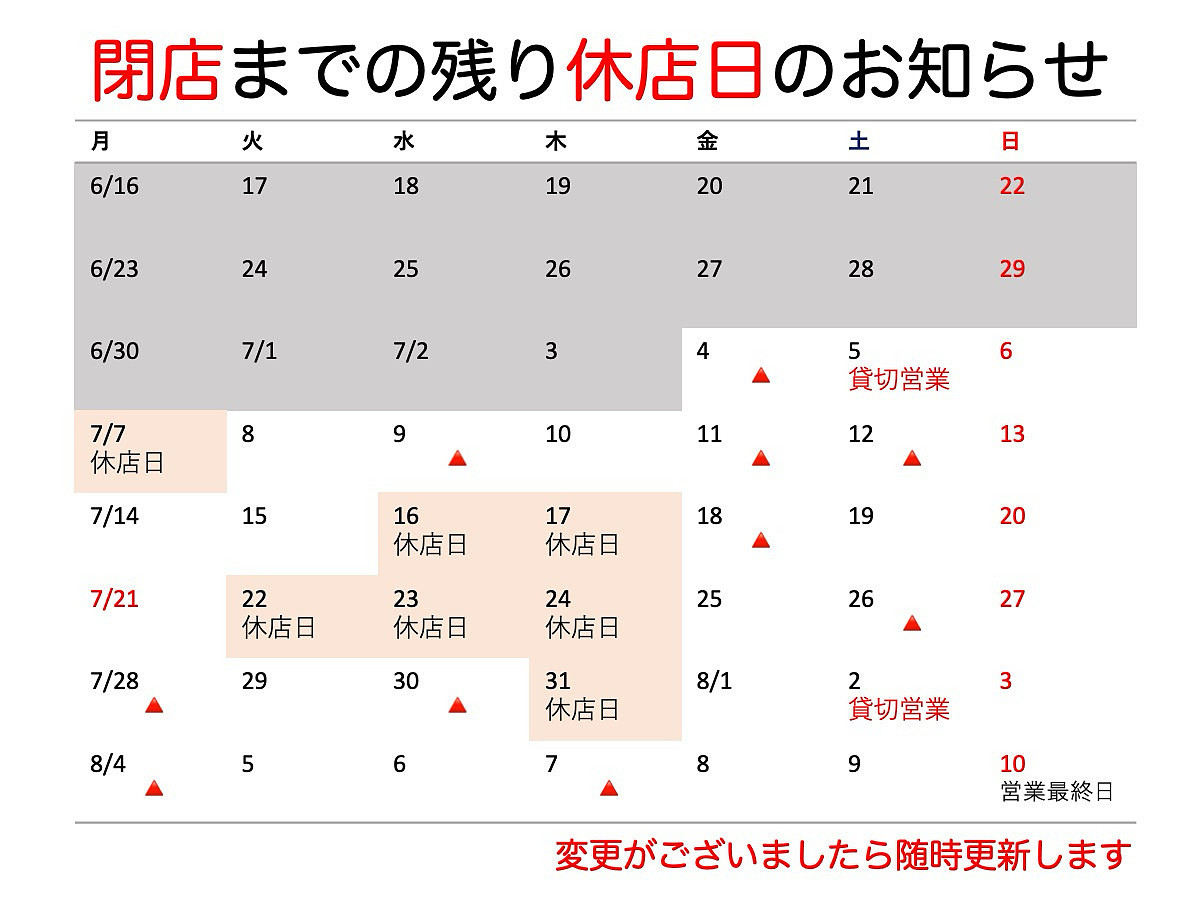 閉店までの残り休店日のお知らせ

| 月 | 火 | 水 | 木 | 金 | 土 | 日 |
|---|---|---|---|---|---|---|
| 6/16 | 17 | 18 | 19 | 20 | 21 | 22 |
| 6/23 | 24 | 25 | 26 | 27 | 28 | 29 |
| 6/30 | 7/1 | 7/2 | 3 | 4 ▲ | 5 貸切営業 | 6 |
| 7/7 休店日 | 8 | 9 ▲ | 10 | 11 ▲ | 12 ▲ | 13 |
| 7/14 | 15 | 16 休店日 | 17 休店日 | 18 ▲ | 19 | 20 |
| 7/21 | 22 休店日 | 23 休店日 | 24 休店日 | 25 | 26 ▲ | 27 |
| 7/28 ▲ | 29 | 30 ▲ | 31 休店日 | 8/1 | 2 貸切営業 | 3 |
| 8/4 ▲ | 5 | 6 | 7 ▲ | 8 | 9 | 10 営業最終日 |

変更がございましたら随時更新します